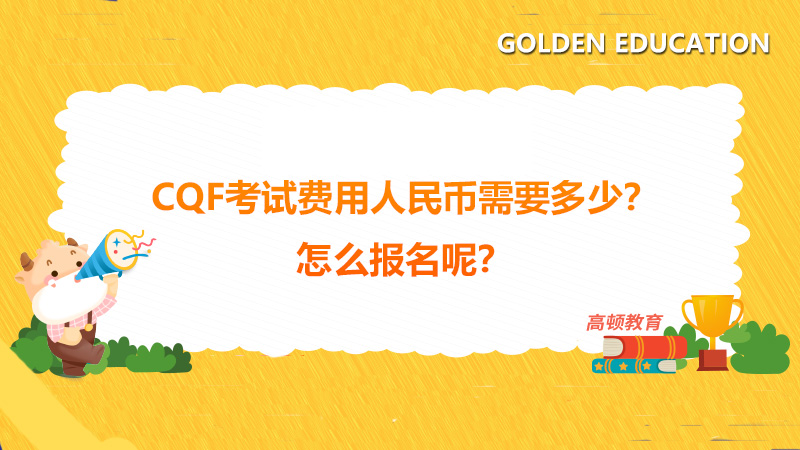 GOLDEN EDUCATION

CQF考试费用人民币需要多少？
怎么报名呢？

高顿教育